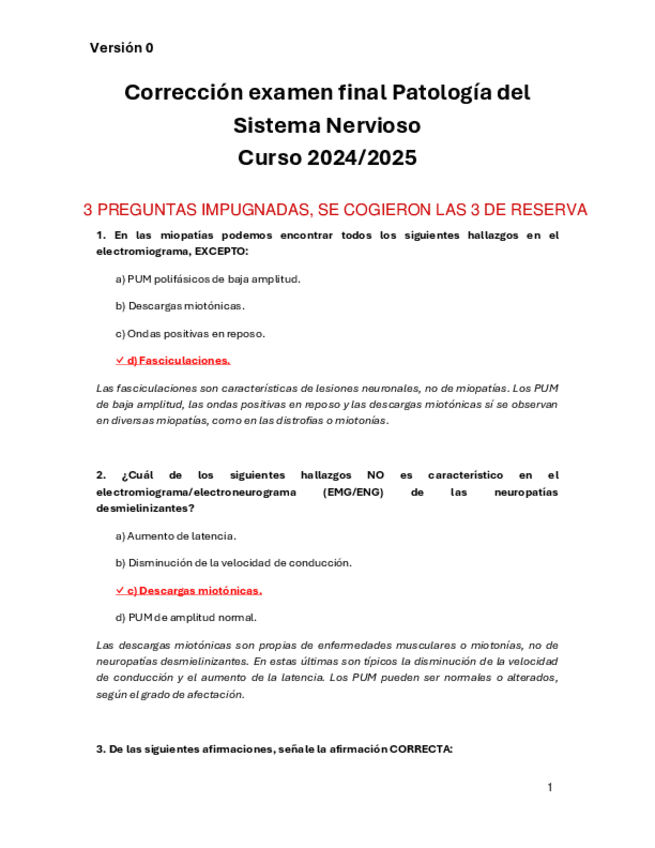 Versión 0

Corrección examen final Patología del Sistema Nervioso
Curso 2024/2025

3 PREGUNTAS IMPUGNADAS, SE COGIERON LAS 3 DE RESERVA

1. En las miopatías podemos encontrar todos los siguientes hallazgos en el electromiograma, EXCEPTO:

a) PUM polifásicos de baja amplitud.

b) Descargas miotónicas.

c) Ondas positivas en reposo.

✓ d) Fasciculaciones.

Las fasciculaciones son características de lesiones neuronales, no de miopatías. Los PUM de baja amplitud, las ondas positivas en reposo y las descargas miotónicas sí se observan en diversas miopatías, como en las distrofias o miotonías.

2. ¿Cuál de los siguientes hallazgos NO es característico en el electromiograma/electroneurograma (EMG/ENG) de las neuropatías desmielinizantes?

a) Aumento de latencia.

b) Disminución de la velocidad de conducción.

✓ c) Descargas miotónicas.

d) PUM de amplitud normal.

Las descargas miotónicas son propias de enfermedades musculares o miotonías, no de neuropatías desmielinizantes. En estas últimas son típicos la disminución de la velocidad de conducción y el aumento de la latencia. Los PUM pueden ser normales o alterados, según el grado de afectación.

3. De las siguientes afirmaciones, señale la afirmación CORRECTA:

1